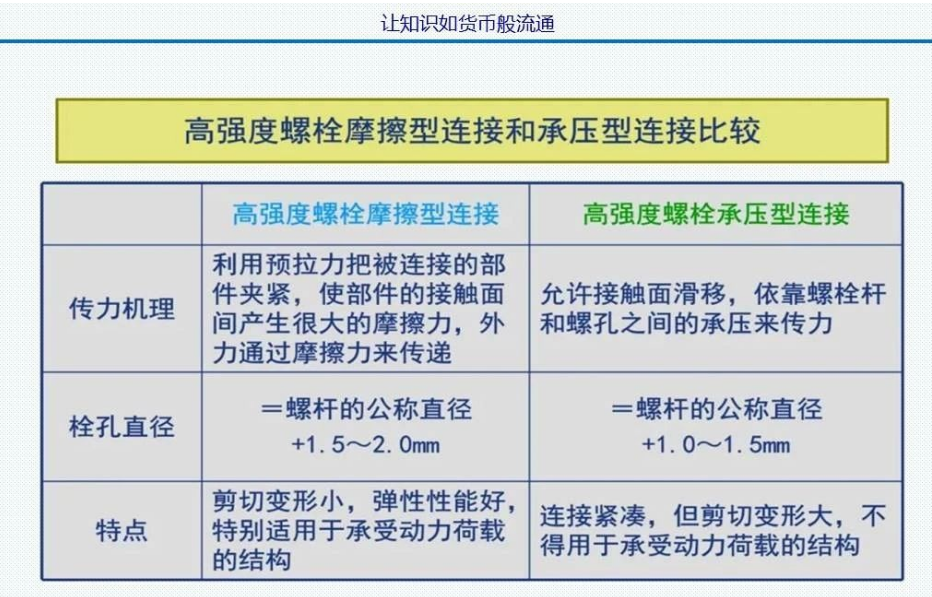 让知识如货币般流通

高强度螺栓摩擦型连接和承压型连接比较

| | 高强度螺栓摩擦型连接 | 高强度螺栓承压型连接 |
|---|---|---|
| 传力机理 | 利用预拉力把被连接的部件夹紧，使部件的接触面间产生很大的摩擦力，外力通过摩擦力来传递 | 允许接触面滑移，依靠螺栓杆和螺孔之间的承压来传力 |
| 栓孔直径 | ＝螺杆的公称直径 +1.5～2.0mm | ＝螺杆的公称直径 +1.0～1.5mm |
| 特点 | 剪切变形小，弹性性能好，特别适用于承受动力荷载的结构 | 连接紧凑，但剪切变形大，不得用于承受动力荷载的结构 |